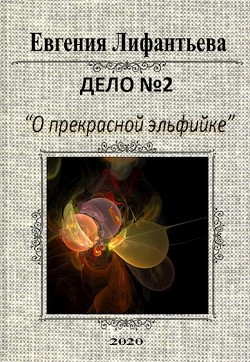 Евгения Лифантьева

ДЕЛО №2

"О прекрасной эльфийке"

2020